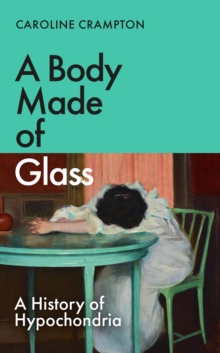 CAROLINE CRAMPTON

A Body Made of Glass

A History of Hypochondria